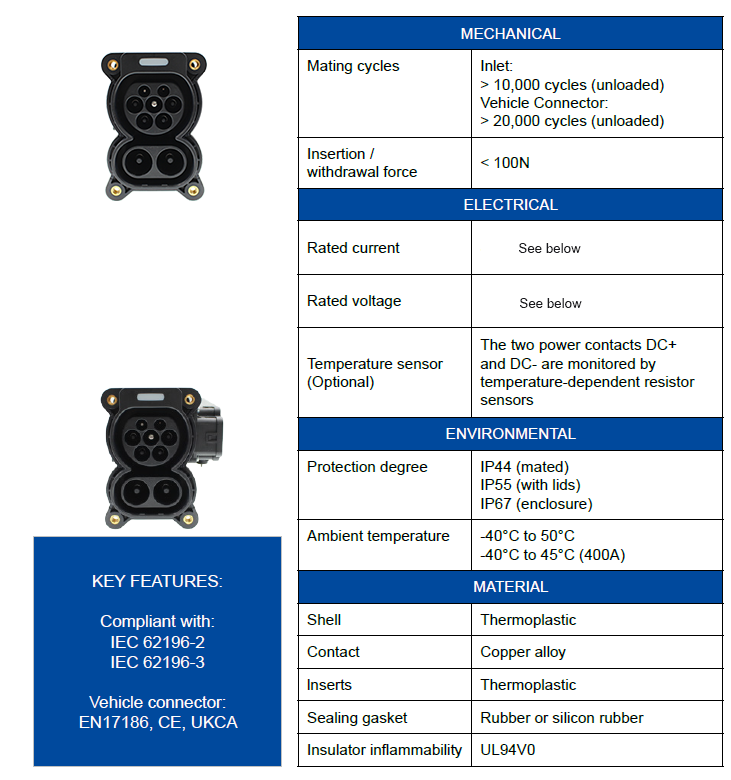 KEY FEATURES:

Compliant with:
IEC 62196-2
IEC 62196-3

Vehicle connector:
EN17186, CE, UKCA

| MECHANICAL | |
|---|---|
| Mating cycles | Inlet: > 10,000 cycles (unloaded) Vehicle Connector: > 20,000 cycles (unloaded) |
| Insertion / withdrawal force | < 100N |
| ELECTRICAL | |
| Rated current | See below |
| Rated voltage | See below |
| Temperature sensor (Optional) | The two power contacts DC+ and DC- are monitored by temperature-dependent resistor sensors |
| ENVIRONMENTAL | |
| Protection degree | IP44 (mated) IP55 (with lids) IP67 (enclosure) |
| Ambient temperature | -40°C to 50°C -40°C to 45°C (400A) |
| MATERIAL | |
| Shell | Thermoplastic |
| Contact | Copper alloy |
| Inserts | Thermoplastic |
| Sealing gasket | Rubber or silicon rubber |
| Insulator inflammability | UL94V0 |